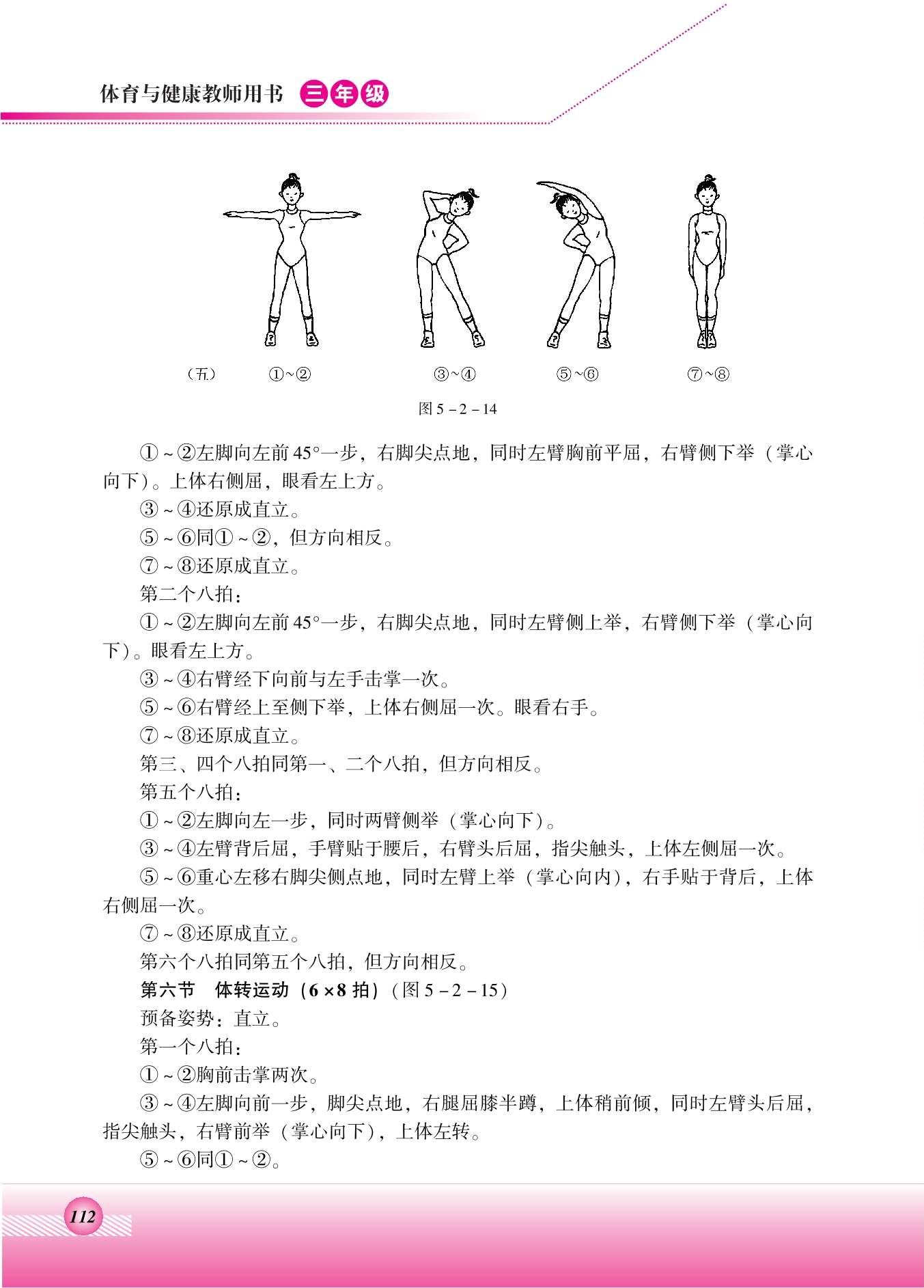 体育与健康教师用书 三年级

（五） ①~② ③~④ ⑤~⑥ ⑦~⑧

图 5－2－14

①～②左脚向左前 45°一步，右脚尖点地，同时左臂胸前平屈，右臂侧下举（掌心向下）。上体右侧屈，眼看左上方。

③～④还原成直立。

⑤～⑥同①～②，但方向相反。

⑦～⑧还原成直立。

第二个八拍：

①～②左脚向左前 45°一步，右脚尖点地，同时左臂侧上举，右臂侧下举（掌心向下）。眼看左上方。

③～④右臂经下向前与左手击掌一次。

⑤～⑥右臂经上至侧下举，上体右侧屈一次。眼看右手。

⑦～⑧还原成直立。

第三、四个八拍同第一、二个八拍，但方向相反。

第五个八拍：

①～②左脚向左一步，同时两臂侧举（掌心向下）。

③～④左臂背后屈，手臂贴于腰后，右臂头后屈，指尖触头，上体左侧屈一次。

⑤～⑥重心左移右脚尖侧点地，同时左臂上举（掌心向内），右手贴于背后，上体右侧屈一次。

⑦～⑧还原成直立。

第六个八拍同第五个八拍，但方向相反。

第六节 体转运动（6×8 拍）（图 5－2－15）

预备姿势：直立。

第一个八拍：

①～②胸前击掌两次。

③～④左脚向前一步，脚尖点地，右腿屈膝半蹲，上体稍前倾，同时左臂头后屈，指尖触头，右臂前举（掌心向下），上体左转。

⑤～⑥同①～②。

112